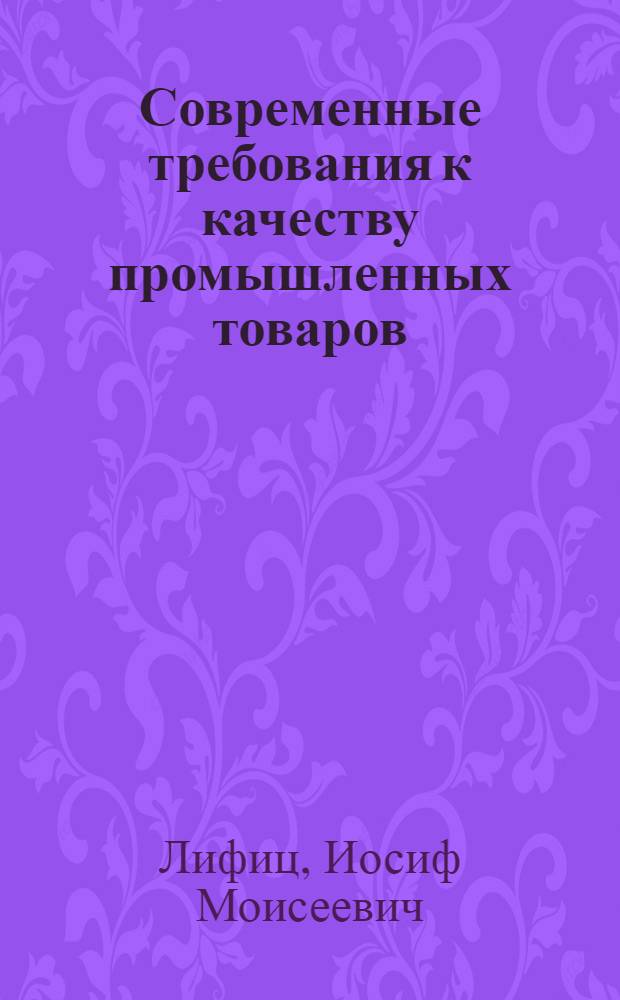 Современные требования к качеству промышленных товаров

Лифиц, Иосиф Моисеевич